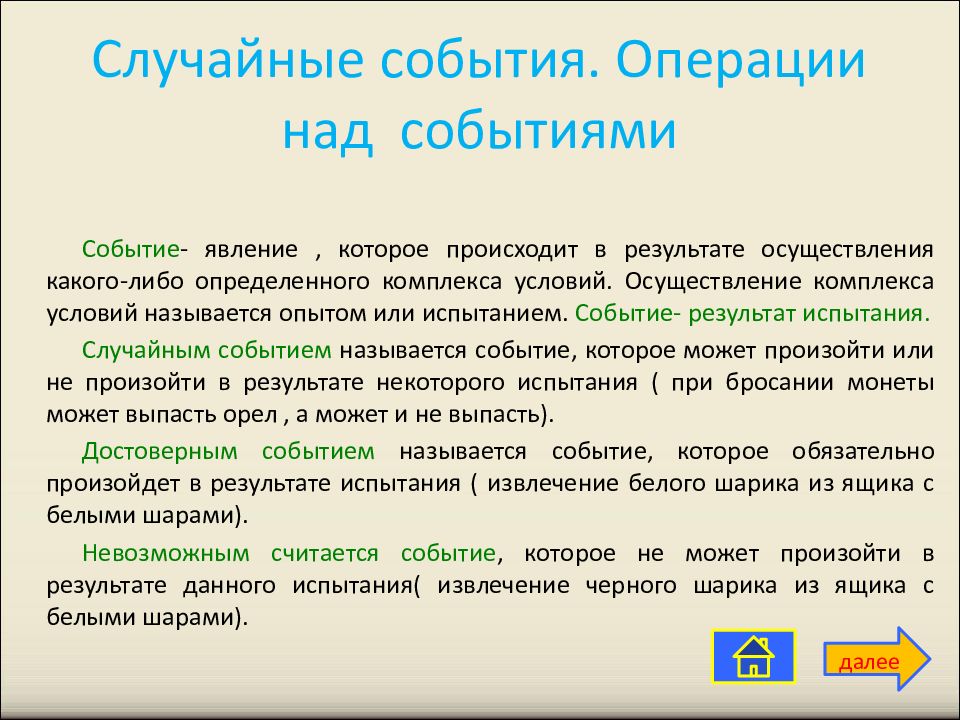 Случайные события. Операции над событиями

Событие- явление , которое происходит в результате осуществления какого-либо определенного комплекса условий. Осуществление комплекса условий называется опытом или испытанием. Событие- результат испытания.

Случайным событием называется событие, которое может произойти или не произойти в результате некоторого испытания ( при бросании монеты может выпасть орел , а может и не выпасть).

Достоверным событием называется событие, которое обязательно произойдет в результате испытания ( извлечение белого шарика из ящика с белыми шарами).

Невозможным считается событие, которое не может произойти в результате данного испытания( извлечение черного шарика из ящика с белыми шарами).

далее